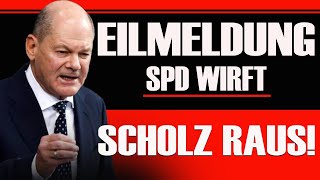 EILMELDUNG
SPD WIRFT
SCHOLZ RAUS!